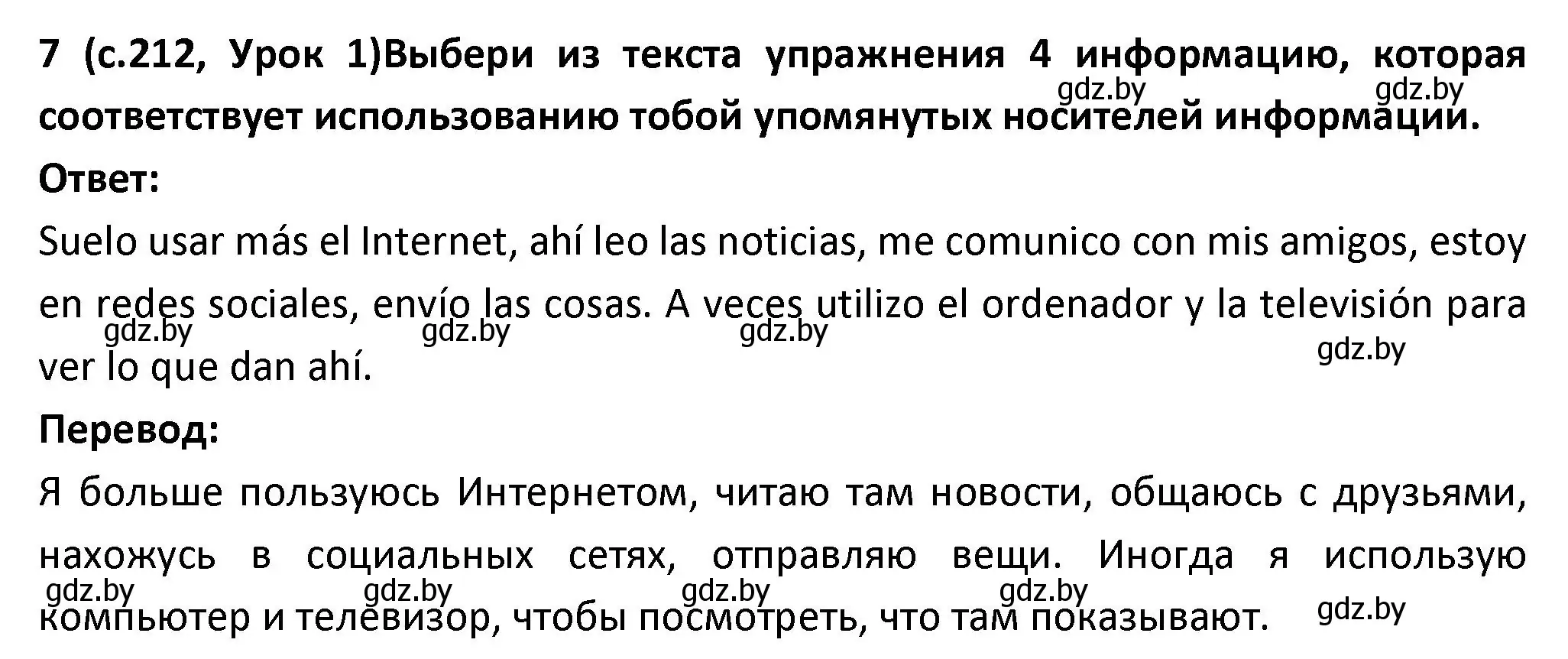 7 (с.212, Урок 1)Выбери из текста упражнения 4 информацию, которая соответствует использованию тобой упомянутых носителей информации.

gdz.by gdz.by

Ответ:

Suelo usar más el Internet, ahí leo las noticias, me comunico con mis amigos, estoy en redes sociales, envío las cosas. A veces utilizo el ordenador y la televisión para ver lo que dan ahí.

gdz.by gdz.by gdz.by gdz.by

Перевод:

Я больше пользуюсь Интернетом, читаю там новости, общаюсь с друзьями, нахожусь в социальных сетях, отправляю вещи. Иногда я использую компьютер и телевизор, чтобы посмотреть, что там показывают.

gdz.by gdz.by gdz.by gdz.by gdz.by